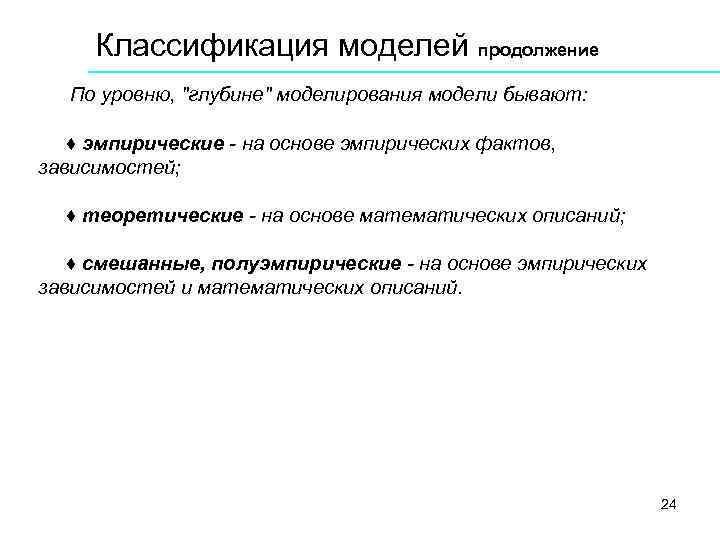 Классификация моделей продолжение

По уровню, "глубине" моделирования модели бывают:

♦ эмпирические - на основе эмпирических фактов, зависимостей;

♦ теоретические - на основе математических описаний;

♦ смешанные, полуэмпирические - на основе эмпирических зависимостей и математических описаний.

24